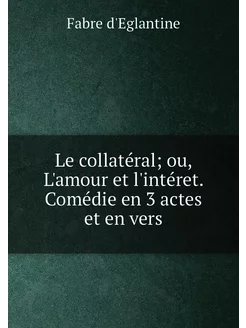 Fabre d'Eglantine

Le collatéral; ou, L'amour et l'intéret. Comédie en 3 actes et en vers